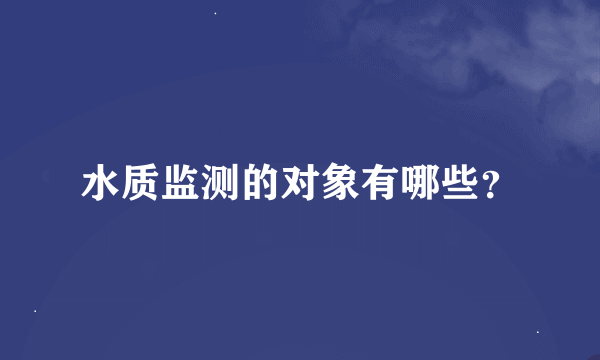 水质监测的对象有哪些?